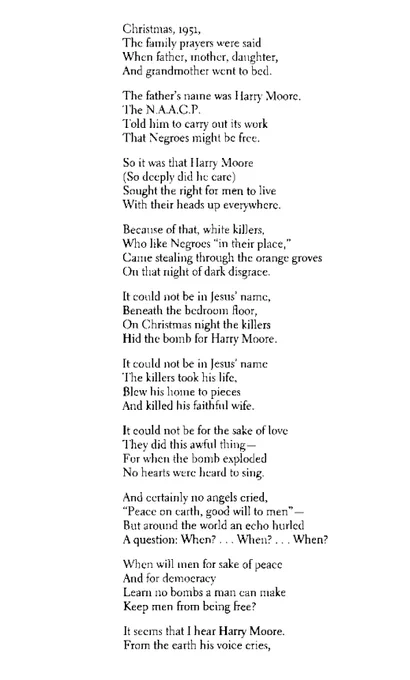 Christmas, 1951,
The family prayers were said
When father, mother, daughter,
And grandmother went to bed.

The father's name was Harry Moore.
The N.A.A.C.P.
Told him to carry out its work
That Negroes might be free.

So it was that Harry Moore
(So deeply did he care)
Sought the right for men to live
With their heads up everywhere.

Because of that, white killers,
Who like Negroes "in their place,"
Came stealing through the orange groves
On that night of dark disgrace.

It could not be in Jesus' name,
Beneath the bedroom floor,
On Christmas night the killers
Hid the bomb for Harry Moore.

It could not be in Jesus' name
The killers took his life,
Blew his home to pieces
And killed his faithful wife.

It could not be for the sake of love
They did this awful thing—
For when the bomb exploded
No hearts were heard to sing.

And certainly no angels cried,
"Peace on earth, good will to men"—
But around the world an echo hurled
A question: When? . . . When? . . . When?

When will men for sake of peace
And for democracy
Learn no bombs a man can make
Keep men from being free?

It seems that I hear Harry Moore.
From the earth his voice cries,